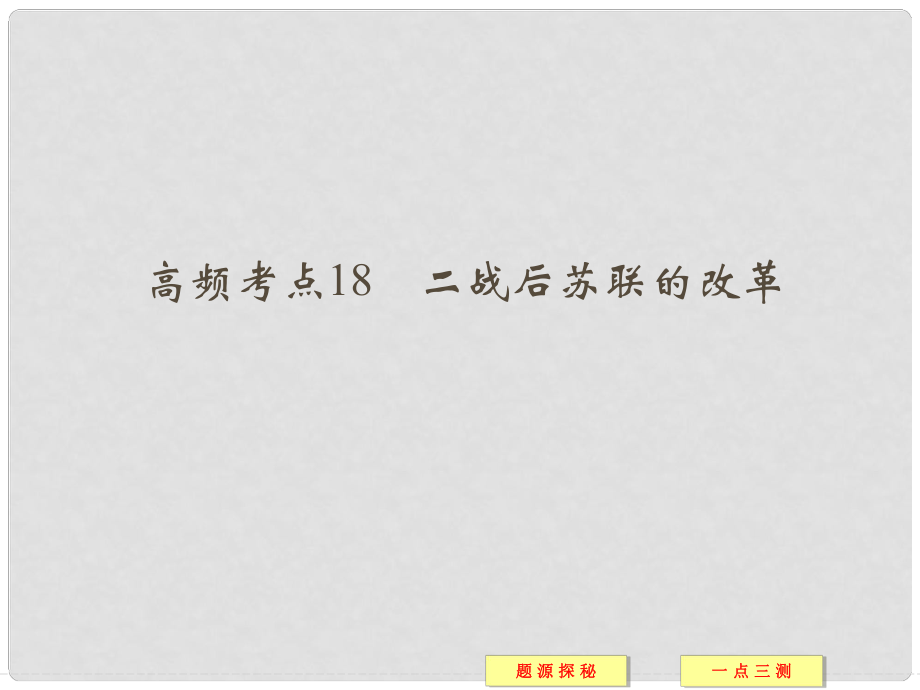 高频考点18　二战后苏联的改革

题源探秘

一点三测